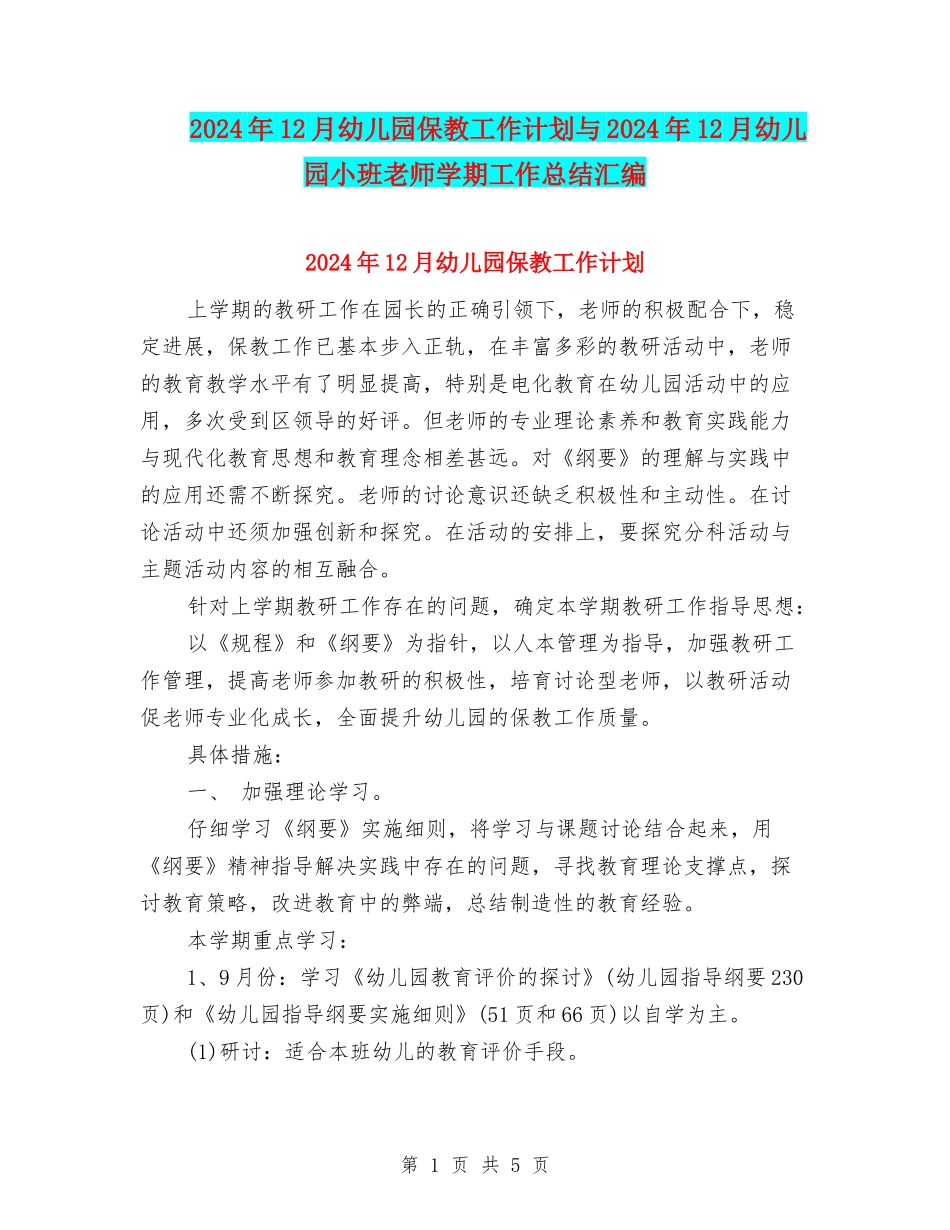 2024年12月幼儿园保教工作计划与2024年12月幼儿园小班老师学期工作总结汇编

2024年12月幼儿园保教工作计划

上学期的教研工作在园长的正确引领下，老师的积极配合下，稳定进展，保教工作已基本步入正轨，在丰富多彩的教研活动中，老师的教育教学水平有了明显提高，特别是电化教育在幼儿园活动中的应用，多次受到区领导的好评。但老师的专业理论素养和教育实践能力与现代化教育思想和教育理念相差甚远。对《纲要》的理解与实践中的应用还需不断探究。老师的讨论意识还缺乏积极性和主动性。在讨论活动中还须加强创新和探究。在活动的安排上，要探究分科活动与主题活动内容的相互融合。

针对上学期教研工作存在的问题，确定本学期教研工作指导思想：

以《规程》和《纲要》为指针，以人本管理为指导，加强教研工作管理，提高老师参加教研的积极性，培育讨论型老师，以教研活动促老师专业化成长，全面提升幼儿园的保教工作质量。

具体措施：

一、 加强理论学习。

仔细学习《纲要》实施细则，将学习与课题讨论结合起来，用《纲要》精神指导解决实践中存在的问题，寻找教育理论支撑点，探讨教育策略，改进教育中的弊端，总结制造性的教育经验。

本学期重点学习：

1、9月份：学习《幼儿园教育评价的探讨》(幼儿园指导纲要230页)和《幼儿园指导纲要实施细则》(51页和66页)以自学为主。

(1)研讨：适合本班幼儿的教育评价手段。

第 1 页 共 5 页